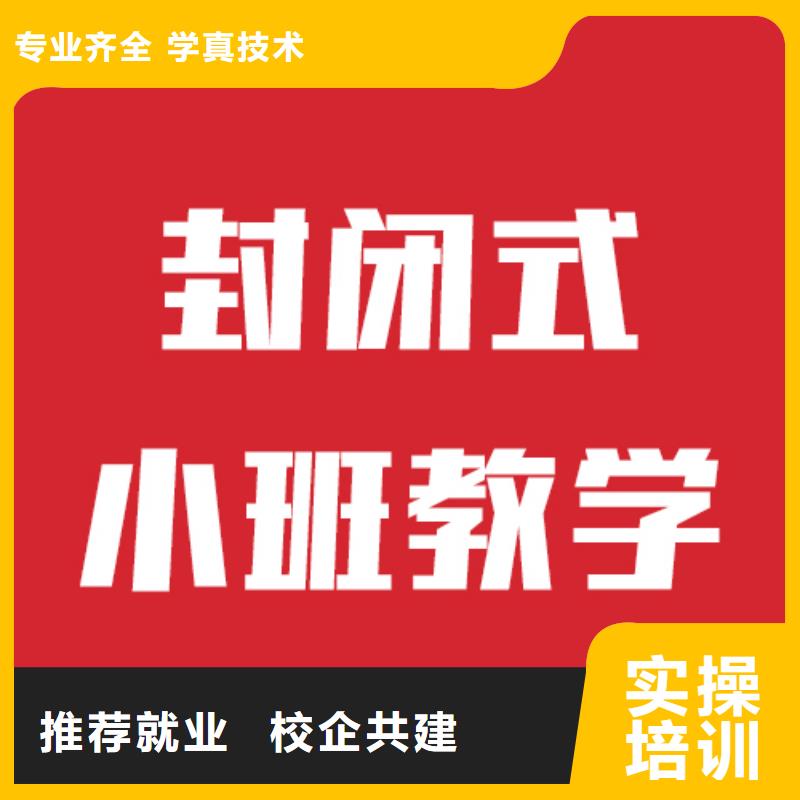 专业齐全 学真技术

封闭式

小班教学

推荐就业 校企共建

实操
培训